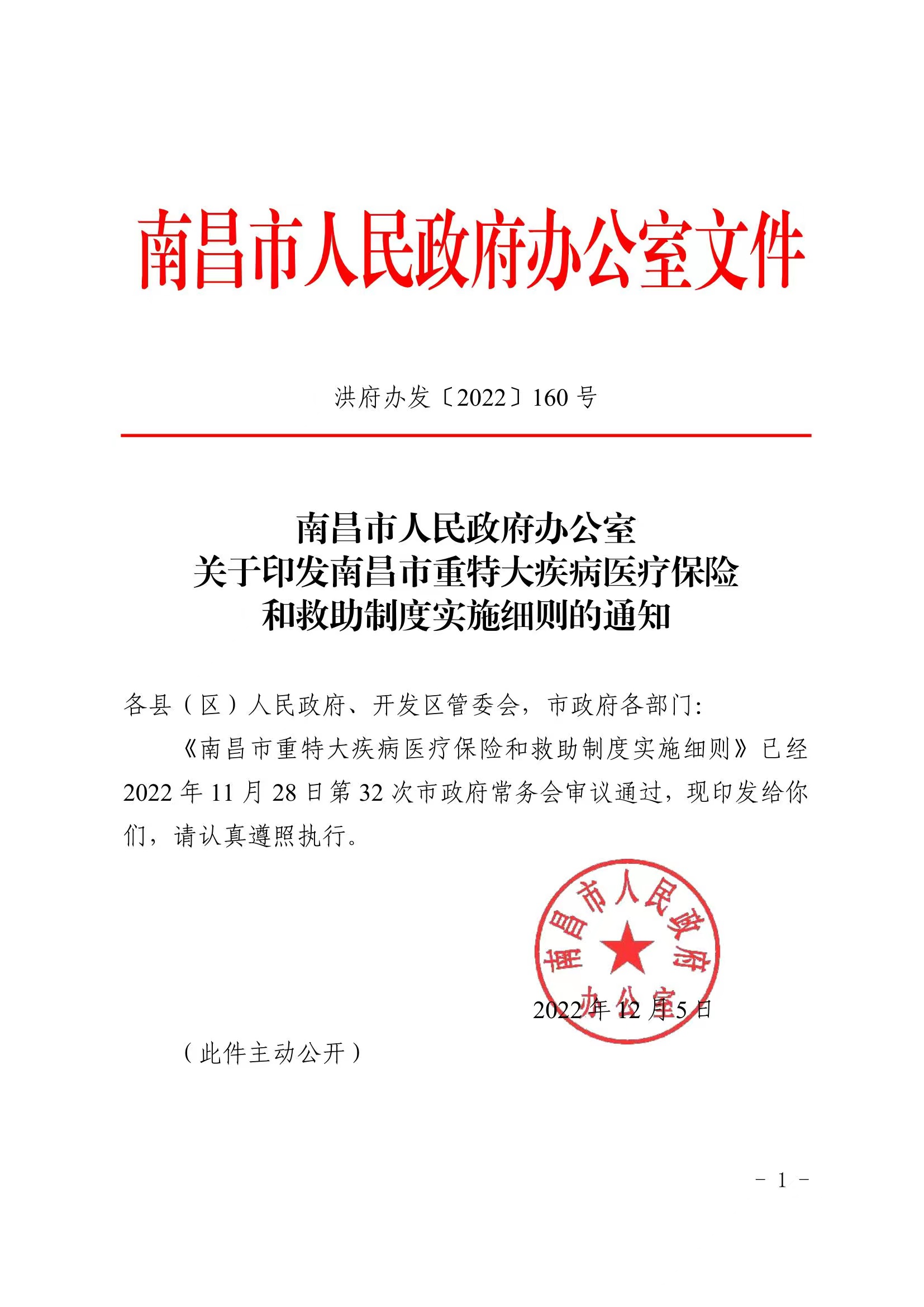 南昌市人民政府办公室文件

洪府办发〔2022〕160 号

南昌市人民政府办公室
关于印发南昌市重特大疾病医疗保险
和救助制度实施细则的通知

各县（区）人民政府、开发区管委会，市政府各部门：

《南昌市重特大疾病医疗保险和救助制度实施细则》已经 2022 年 11 月 28 日第 32 次市政府常务会审议通过，现印发给你们，请认真遵照执行。

南昌市人民政府办公室

2022 年 12 月 5 日

（此件主动公开）

- 1 -